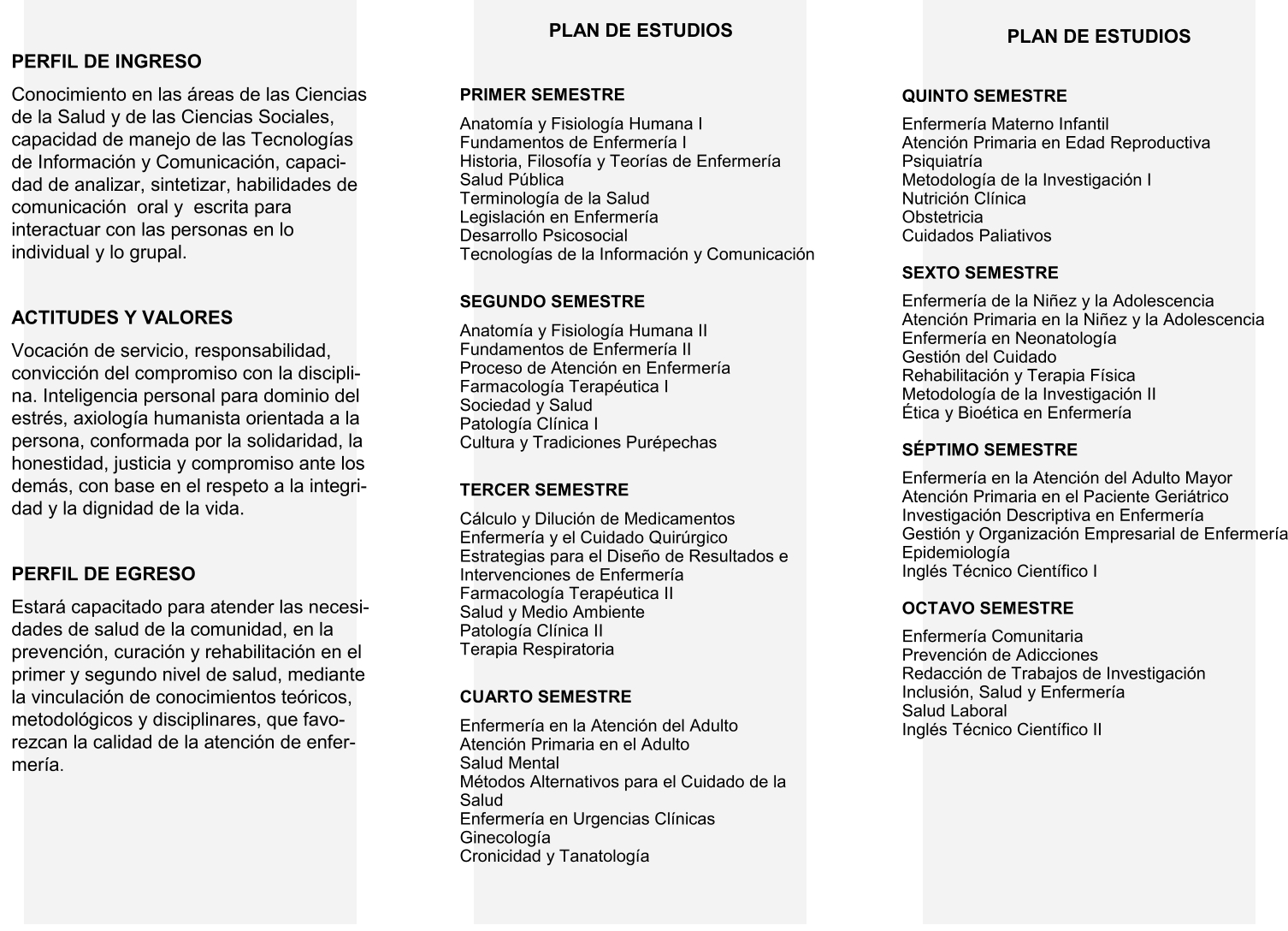 PERFIL DE INGRESO

Conocimiento en las áreas de las Ciencias de la Salud y de las Ciencias Sociales, capacidad de manejo de las Tecnologías de Información y Comunicación, capacidad de analizar, sintetizar, habilidades de comunicación oral y escrita para interactuar con las personas en lo individual y lo grupal.

ACTITUDES Y VALORES

Vocación de servicio, responsabilidad, convicción del compromiso con la disciplina. Inteligencia personal para dominio del estrés, axiología humanista orientada a la persona, conformada por la solidaridad, la honestidad, justicia y compromiso ante los demás, con base en el respeto a la integridad y la dignidad de la vida.

PERFIL DE EGRESO

Estará capacitado para atender las necesidades de salud de la comunidad, en la prevención, curación y rehabilitación en el primer y segundo nivel de salud, mediante la vinculación de conocimientos teóricos, metodológicos y disciplinares, que favorezcan la calidad de la atención de enfermería.

PLAN DE ESTUDIOS

PRIMER SEMESTRE

Anatomía y Fisiología Humana I
Fundamentos de Enfermería I
Historia, Filosofía y Teorías de Enfermería
Salud Pública
Terminología de la Salud
Legislación en Enfermería
Desarrollo Psicosocial
Tecnologías de la Información y Comunicación

SEGUNDO SEMESTRE

Anatomía y Fisiología Humana II
Fundamentos de Enfermería II
Proceso de Atención en Enfermería
Farmacología Terapéutica I
Sociedad y Salud
Patología Clínica I
Cultura y Tradiciones Purépechas

TERCER SEMESTRE

Cálculo y Dilución de Medicamentos
Enfermería y el Cuidado Quirúrgico
Estrategias para el Diseño de Resultados e Intervenciones de Enfermería
Farmacología Terapéutica II
Salud y Medio Ambiente
Patología Clínica II
Terapia Respiratoria

CUARTO SEMESTRE

Enfermería en la Atención del Adulto
Atención Primaria en el Adulto
Salud Mental
Métodos Alternativos para el Cuidado de la Salud
Enfermería en Urgencias Clínicas
Ginecología
Cronicidad y Tanatología

PLAN DE ESTUDIOS

QUINTO SEMESTRE

Enfermería Materno Infantil
Atención Primaria en Edad Reproductiva
Psiquiatría
Metodología de la Investigación I
Nutrición Clínica
Obstetricia
Cuidados Paliativos

SEXTO SEMESTRE

Enfermería de la Niñez y la Adolescencia
Atención Primaria en la Niñez y la Adolescencia
Enfermería en Neonatología
Gestión del Cuidado
Rehabilitación y Terapia Física
Metodología de la Investigación II
Ética y Bioética en Enfermería

SÉPTIMO SEMESTRE

Enfermería en la Atención del Adulto Mayor
Atención Primaria en el Paciente Geriátrico
Investigación Descriptiva en Enfermería
Gestión y Organización Empresarial de Enfermería
Epidemiología
Inglés Técnico Científico I

OCTAVO SEMESTRE

Enfermería Comunitaria
Prevención de Adicciones
Redacción de Trabajos de Investigación
Inclusión, Salud y Enfermería
Salud Laboral
Inglés Técnico Científico II